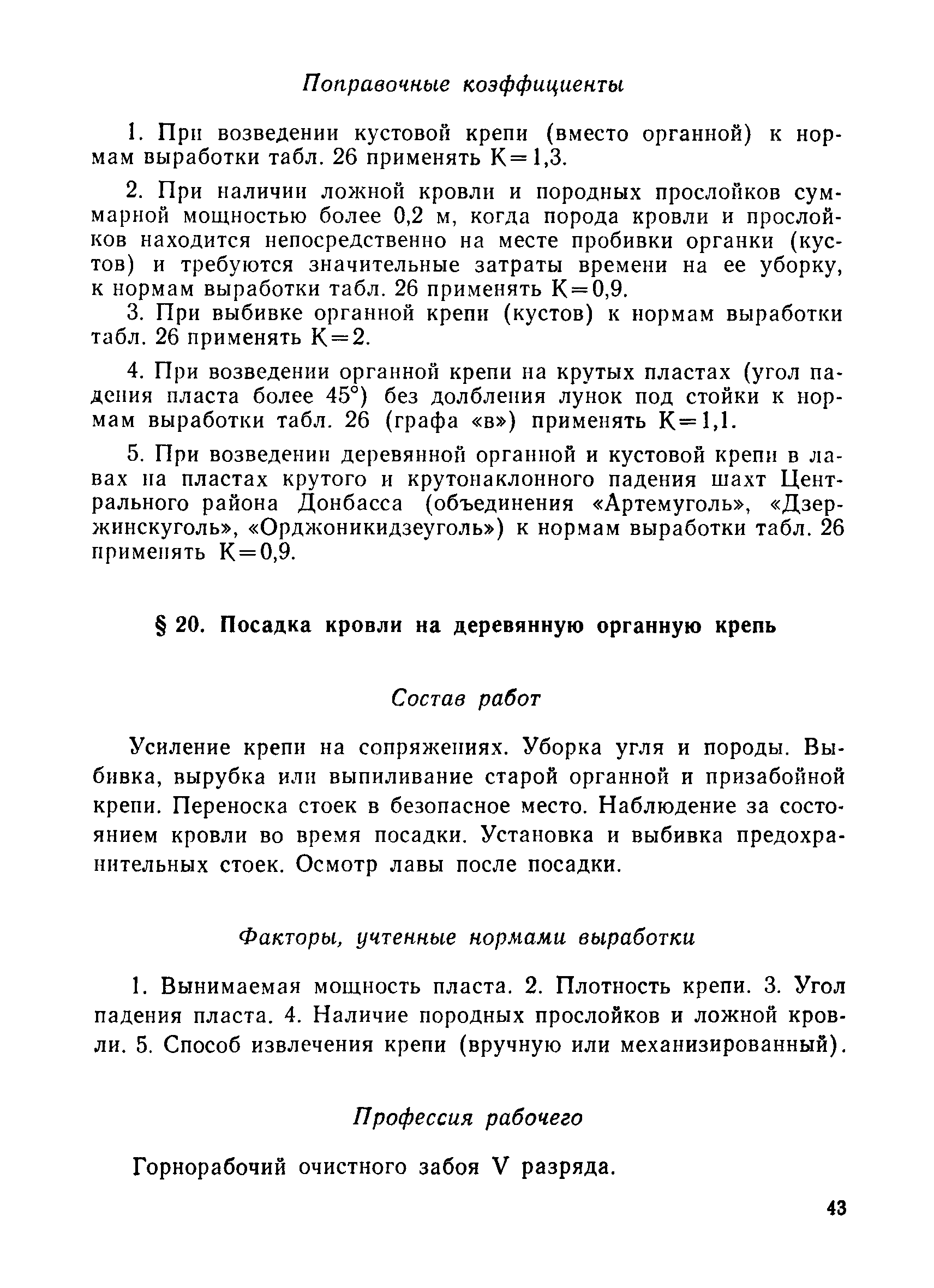 Поправочные коэффициенты

1. При возведении кустовой крепи (вместо органной) к нормам выработки табл. 26 применять К=1,3.

2. При наличии ложной кровли и породных прослойков суммарной мощностью более 0,2 м, когда порода кровли и прослойков находится непосредственно на месте пробивки органки (кустов) и требуются значительные затраты времени на ее уборку, к нормам выработки табл. 26 применять К=0,9.

3. При выбивке органной крепи (кустов) к нормам выработки табл. 26 применять К=2.

4. При возведении органной крепи на крутых пластах (угол падения пласта более 45°) без долбления лунок под стойки к нормам выработки табл. 26 (графа «в») применять К=1,1.

5. При возведении деревянной органной и кустовой крепи в лавах на пластах крутого и крутонаклонного падения шахт Центрального района Донбасса (объединения «Артемуголь», «Дзержинскуголь», «Орджоникидзеуголь») к нормам выработки табл. 26 применять К=0,9.

§ 20. Посадка кровли на деревянную органную крепь

Состав работ

Усиление крепи на сопряжениях. Уборка угля и породы. Выбивка, вырубка или выпиливание старой органной и призабойной крепи. Переноска стоек в безопасное место. Наблюдение за состоянием кровли во время посадки. Установка и выбивка предохранительных стоек. Осмотр лавы после посадки.

Факторы, учтенные нормами выработки

1. Вынимаемая мощность пласта. 2. Плотность крепи. 3. Угол падения пласта. 4. Наличие породных прослойков и ложной кровли. 5. Способ извлечения крепи (вручную или механизированный).

Профессия рабочего

Горнорабочий очистного забоя V разряда.

43